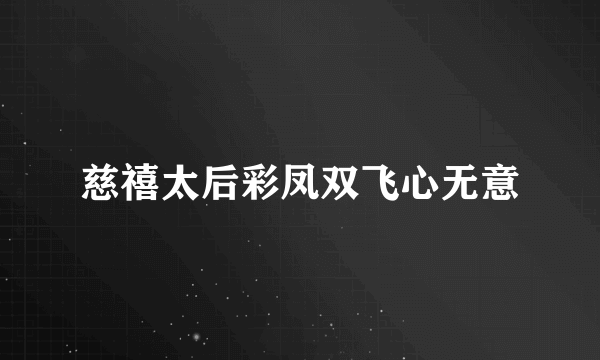 慈禧太后彩凤双飞心无意